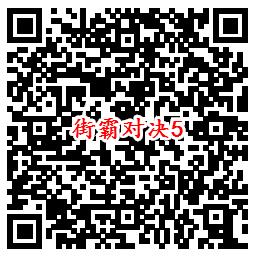 街霸对决5